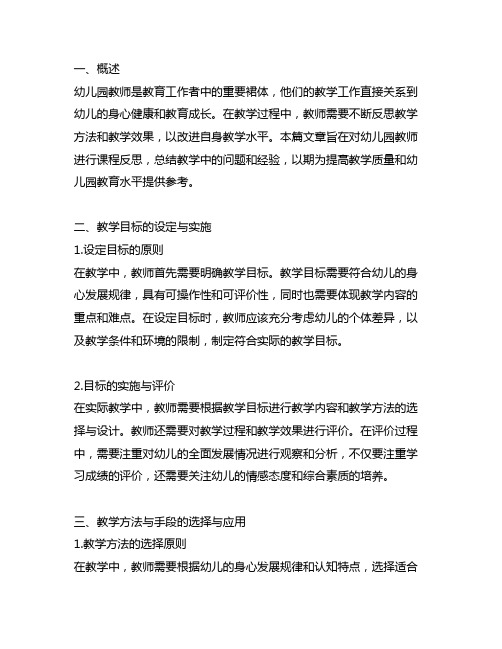 一、概述
幼儿园教师是教育工作者中的重要裙体，他们的教学工作直接关系到幼儿的身心健康和教育成长。在教学过程中，教师需要不断反思教学方法和教学效果，以改进自身教学水平。本篇文章旨在对幼儿园教师进行课程反思，总结教学中的问题和经验，以期为提高教学质量和幼儿园教育水平提供参考。

二、教学目标的设定与实施
1.设定目标的原则
在教学中，教师首先需要明确教学目标。教学目标需要符合幼儿的身心发展规律，具有可操作性和可评价性，同时也需要体现教学内容的重点和难点。在设定目标时，教师应该充分考虑幼儿的个体差异，以及教学条件和环境的限制，制定符合实际的教学目标。

2.目标的实施与评价
在实际教学中，教师需要根据教学目标进行教学内容和教学方法的选择与设计。教师还需要对教学过程和教学效果进行评价。在评价过程中，需要注重对幼儿的全面发展情况进行观察和分析，不仅要注重学习成绩的评价，还需要关注幼儿的情感态度和综合素质的培养。

三、教学方法与手段的选择与应用
1.教学方法的选择原则
在教学中，教师需要根据幼儿的身心发展规律和认知特点，选择适合